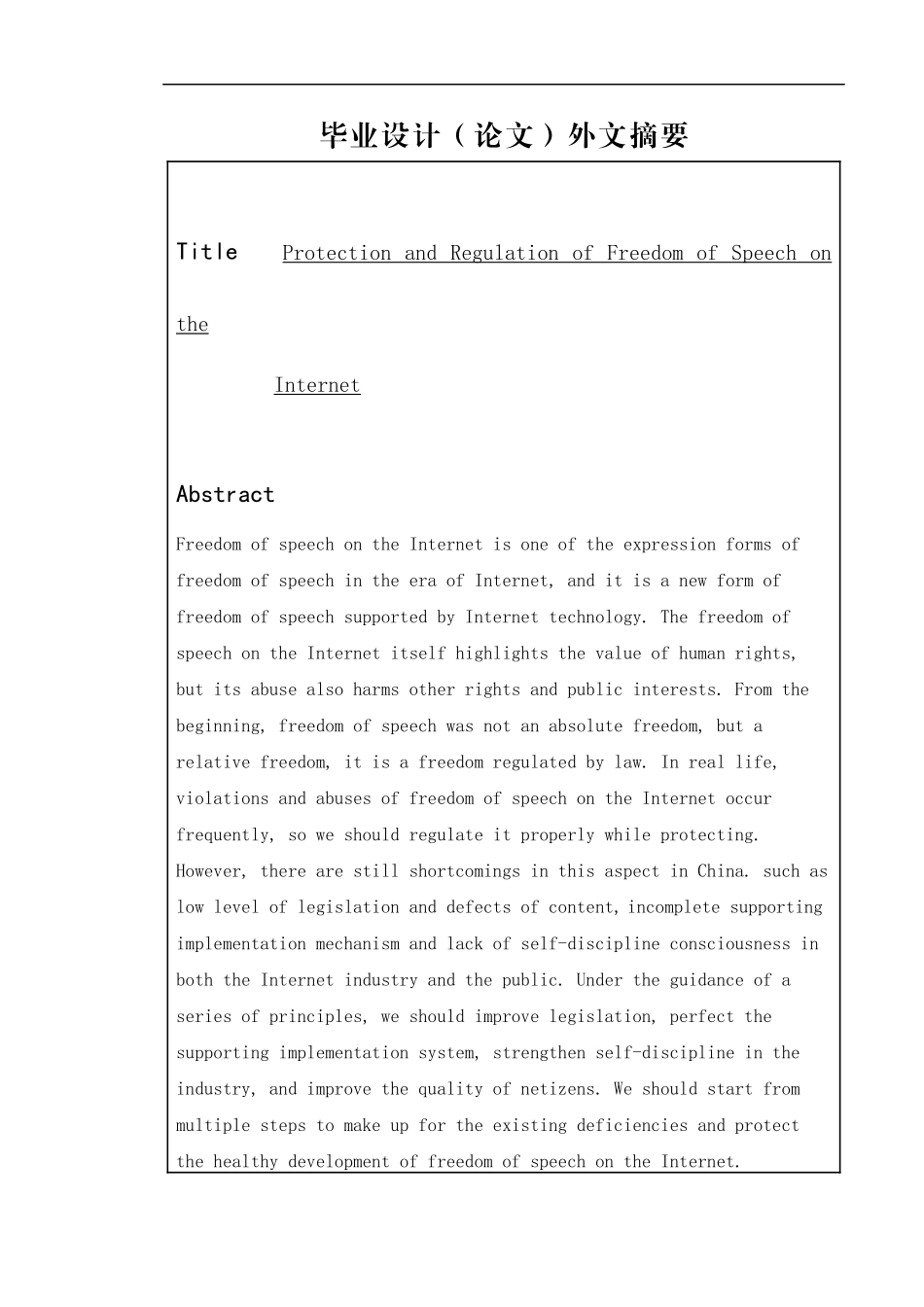 毕业设计（论文）外文摘要

Title Protection and Regulation of Freedom of Speech on the

Internet

Abstract

Freedom of speech on the Internet is one of the expression forms of freedom of speech in the era of Internet, and it is a new form of freedom of speech supported by Internet technology. The freedom of speech on the Internet itself highlights the value of human rights, but its abuse also harms other rights and public interests. From the beginning, freedom of speech was not an absolute freedom, but a relative freedom, it is a freedom regulated by law. In real life, violations and abuses of freedom of speech on the Internet occur frequently, so we should regulate it properly while protecting. However, there are still shortcomings in this aspect in China. such as low level of legislation and defects of content, incomplete supporting implementation mechanism and lack of self-discipline consciousness in both the Internet industry and the public. Under the guidance of a series of principles, we should improve legislation, perfect the supporting implementation system, strengthen self-discipline in the industry, and improve the quality of netizens. We should start from multiple steps to make up for the existing deficiencies and protect the healthy development of freedom of speech on the Internet.